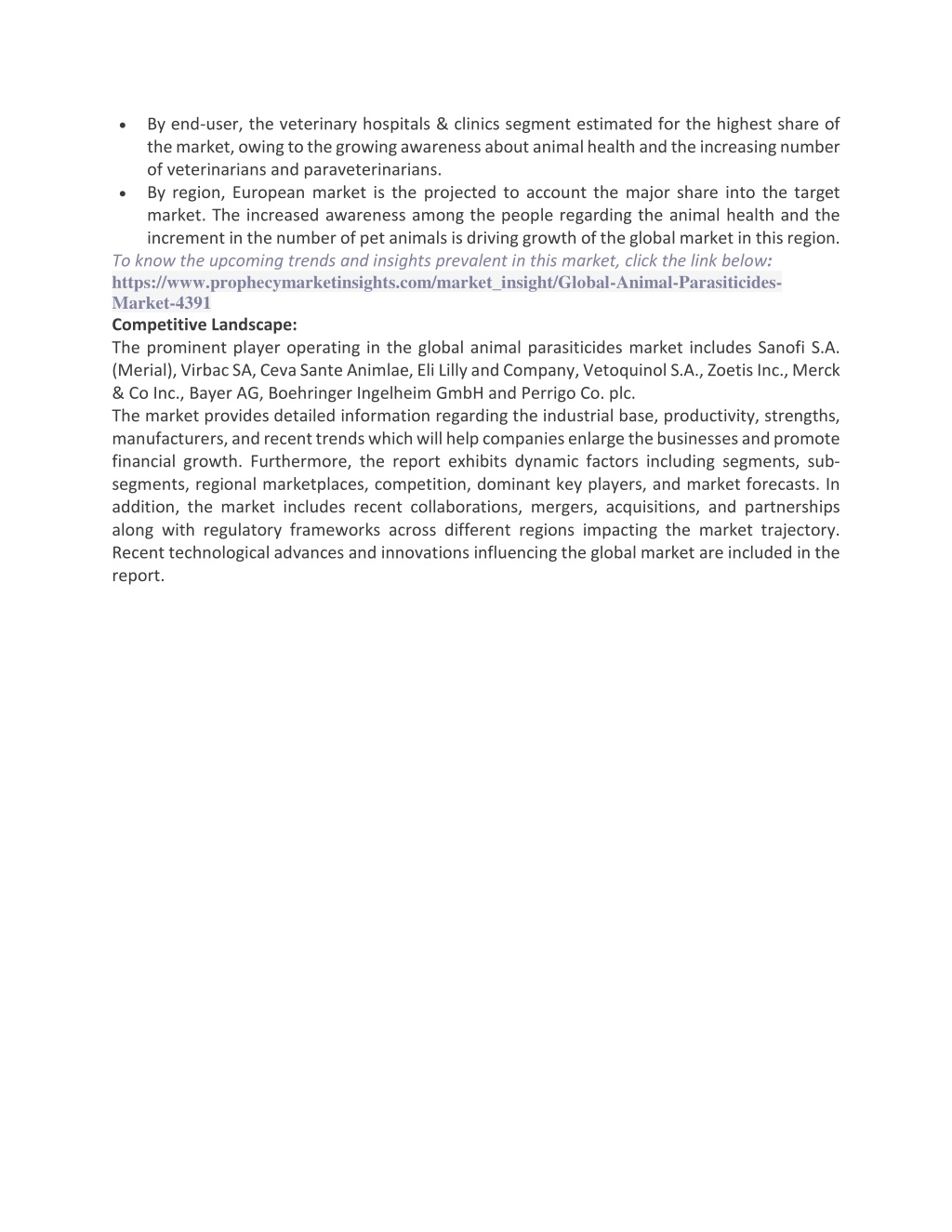 • By end-user, the veterinary hospitals & clinics segment estimated for the highest share of the market, owing to the growing awareness about animal health and the increasing number of veterinarians and paraveterinarians.
• By region, European market is the projected to account the major share into the target market. The increased awareness among the people regarding the animal health and the increment in the number of pet animals is driving growth of the global market in this region.

To know the upcoming trends and insights prevalent in this market, click the link below:
https://www.prophecymarketinsights.com/market_insight/Global-Animal-Parasiticides-Market-4391

Competitive Landscape:

The prominent player operating in the global animal parasiticides market includes Sanofi S.A. (Merial), Virbac SA, Ceva Sante Animlae, Eli Lilly and Company, Vetoquinol S.A., Zoetis Inc., Merck & Co Inc., Bayer AG, Boehringer Ingelheim GmbH and Perrigo Co. plc.

The market provides detailed information regarding the industrial base, productivity, strengths, manufacturers, and recent trends which will help companies enlarge the businesses and promote financial growth. Furthermore, the report exhibits dynamic factors including segments, sub-segments, regional marketplaces, competition, dominant key players, and market forecasts. In addition, the market includes recent collaborations, mergers, acquisitions, and partnerships along with regulatory frameworks across different regions impacting the market trajectory. Recent technological advances and innovations influencing the global market are included in the report.